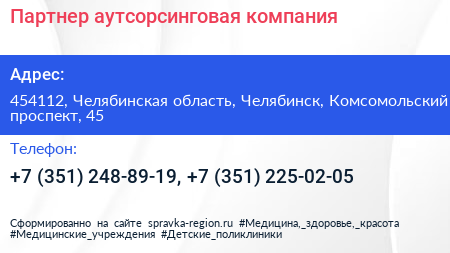 Партнер аутсорсинговая компания

Адрес:

454112, Челябинская область, Челябинск, Комсомольский проспект, 45

Телефон:

+7 (351) 248-89-19, +7 (351) 225-02-05

Сформированно на сайте spravka-region.ru #Медицина,_здоровье,_красота #Медицинские_учреждения #Детские_поликлиники